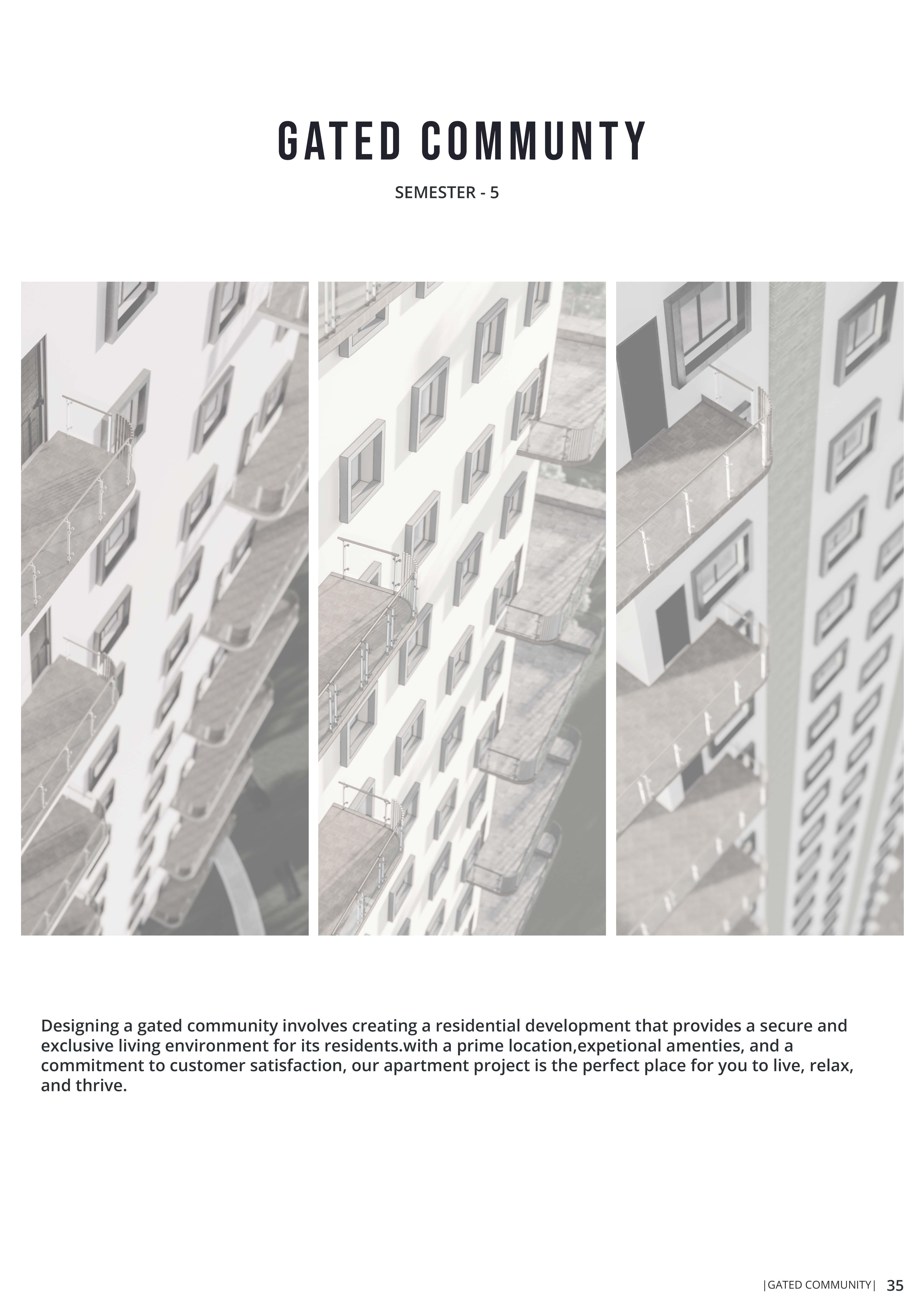 GATED COMMUNTY

SEMESTER - 5

Designing a gated community involves creating a residential development that provides a secure and exclusive living environment for its residents.with a prime location,expetional amenties, and a commitment to customer satisfaction, our apartment project is the perfect place for you to live, relax, and thrive.

|GATED COMMUNITY| 35